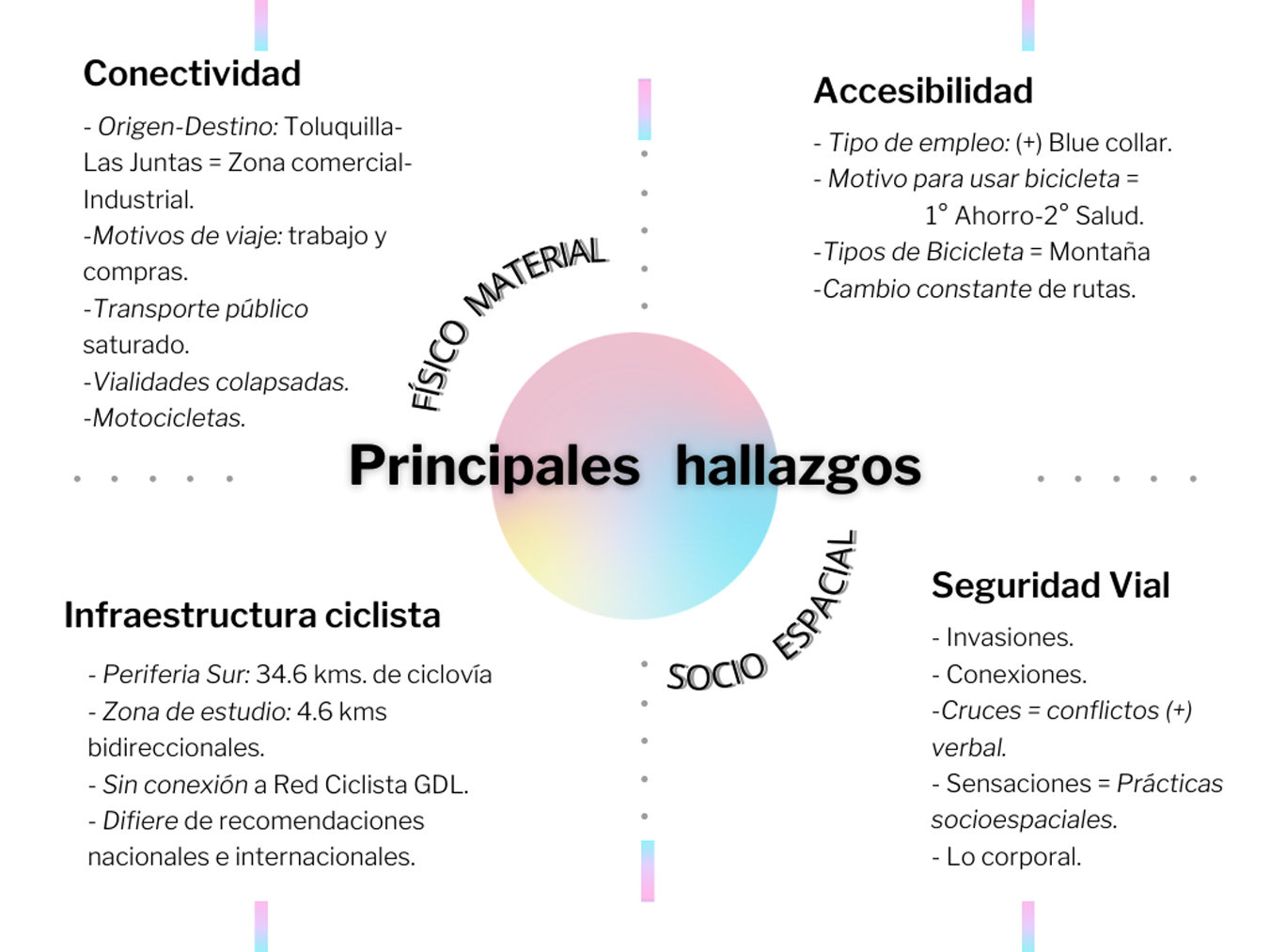 Conectividad

- Origen-Destino: Toluquilla-Las Juntas = Zona comercial-Industrial.
-Motivos de viaje: trabajo y compras.
-Transporte público saturado.
-Vialidades colapsadas.
-Motocicletas.

Accesibilidad

- Tipo de empleo: (+) Blue collar.
- Motivo para usar bicicleta = 1° Ahorro-2° Salud.
-Tipos de Bicicleta = Montaña
-Cambio constante de rutas.

FÍSICO MATERIAL

Principales hallazgos

SOCIO ESPACIAL

Infraestructura ciclista

- Periferia Sur: 34.6 kms. de ciclovía
- Zona de estudio: 4.6 kms bidireccionales.
- Sin conexión a Red Ciclista GDL.
- Difiere de recomendaciones nacionales e internacionales.

Seguridad Vial

- Invasiones.
- Conexiones.
-Cruces = conflictos (+) verbal.
- Sensaciones = Prácticas socioespaciales.
- Lo corporal.